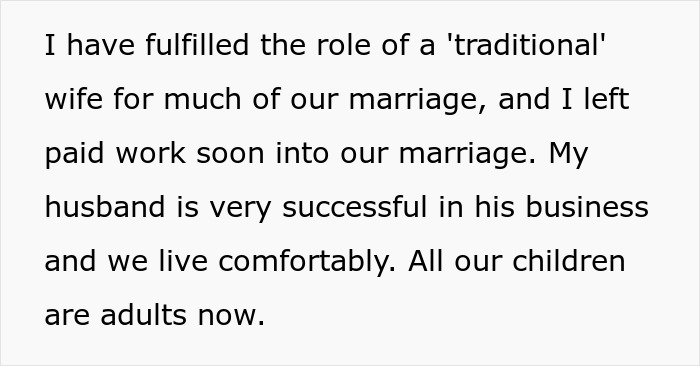 I have fulfilled the role of a 'traditional' wife for much of our marriage, and I left paid work soon into our marriage. My husband is very successful in his business and we live comfortably. All our children are adults now.